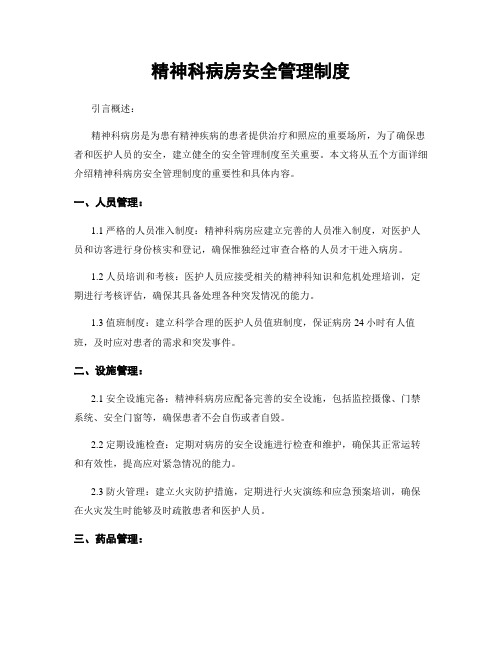 精神科病房安全管理制度

引言概述：

精神科病房是为患有精神疾病的患者提供治疗和照应的重要场所，为了确保患者和医护人员的安全，建立健全的安全管理制度至关重要。本文将从五个方面详细介绍精神科病房安全管理制度的重要性和具体内容。

一、人员管理：

1.1 严格的人员准入制度：精神科病房应建立完善的人员准入制度，对医护人员和访客进行身份核实和登记，确保惟独经过审查合格的人员才干进入病房。

1.2 人员培训和考核：医护人员应接受相关的精神科知识和危机处理培训，定期进行考核评估，确保其具备处理各种突发情况的能力。

1.3 值班制度：建立科学合理的医护人员值班制度，保证病房 24 小时有人值班，及时应对患者的需求和突发事件。

二、设施管理：

2.1 安全设施完备：精神科病房应配备完善的安全设施，包括监控摄像、门禁系统、安全门窗等，确保患者不会自伤或者自毁。

2.2 定期设施检查：定期对病房的安全设施进行检查和维护，确保其正常运转和有效性，提高应对紧急情况的能力。

2.3 防火管理：建立火灾防护措施，定期进行火灾演练和应急预案培训，确保在火灾发生时能够及时疏散患者和医护人员。

三、药品管理：